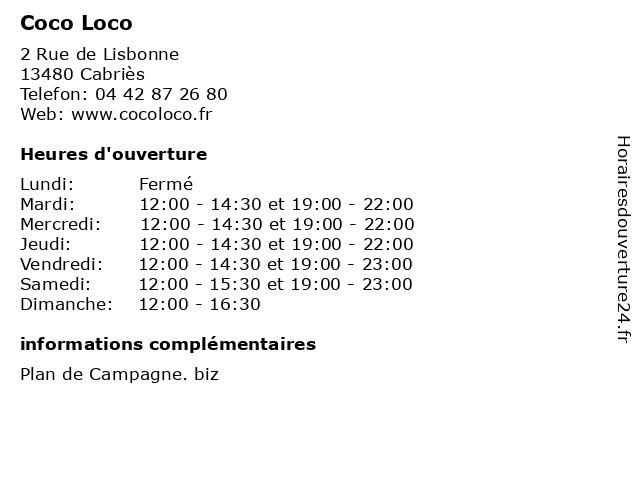 Coco Loco

2 Rue de Lisbonne
13480 Cabriès
Telefon: 04 42 87 26 80
Web: www.cocoloco.fr

Heures d'ouverture

| | |
|---|---|
| Lundi: | Fermé |
| Mardi: | 12:00 - 14:30 et 19:00 - 22:00 |
| Mercredi: | 12:00 - 14:30 et 19:00 - 22:00 |
| Jeudi: | 12:00 - 14:30 et 19:00 - 22:00 |
| Vendredi: | 12:00 - 14:30 et 19:00 - 23:00 |
| Samedi: | 12:00 - 15:30 et 19:00 - 23:00 |
| Dimanche: | 12:00 - 16:30 |

informations complémentaires

Plan de Campagne. biz

Horairesdouverture24.fr